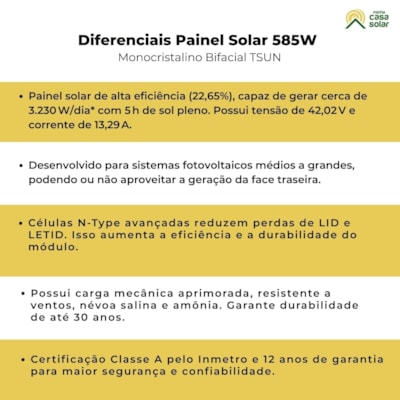 minha casa solar

Diferenciais Painel Solar 585W
Monocristalino Bifacial TSUN

• Painel solar de alta eficiência (22,65%), capaz de gerar cerca de 3.230 W/dia* com 5 h de sol pleno. Possui tensão de 42,02 V e corrente de 13,29 A.

• Desenvolvido para sistemas fotovoltaicos médios a grandes, podendo ou não aproveitar a geração da face traseira.

• Células N-Type avançadas reduzem perdas de LID e LETID. Isso aumenta a eficiência e a durabilidade do módulo.

• Possui carga mecânica aprimorada, resistente a ventos, névoa salina e amônia. Garante durabilidade de até 30 anos.

• Certificação Classe A pelo Inmetro e 12 anos de garantia para maior segurança e confiabilidade.